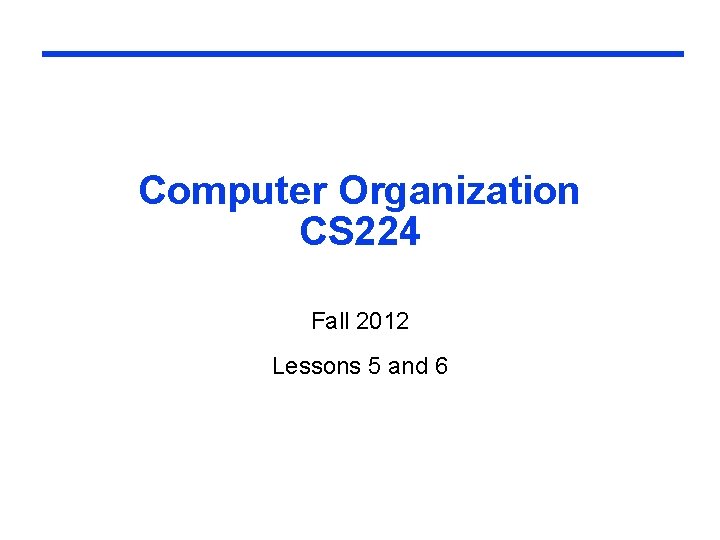 Computer Organization
CS224

Fall 2012

Lessons 5 and 6